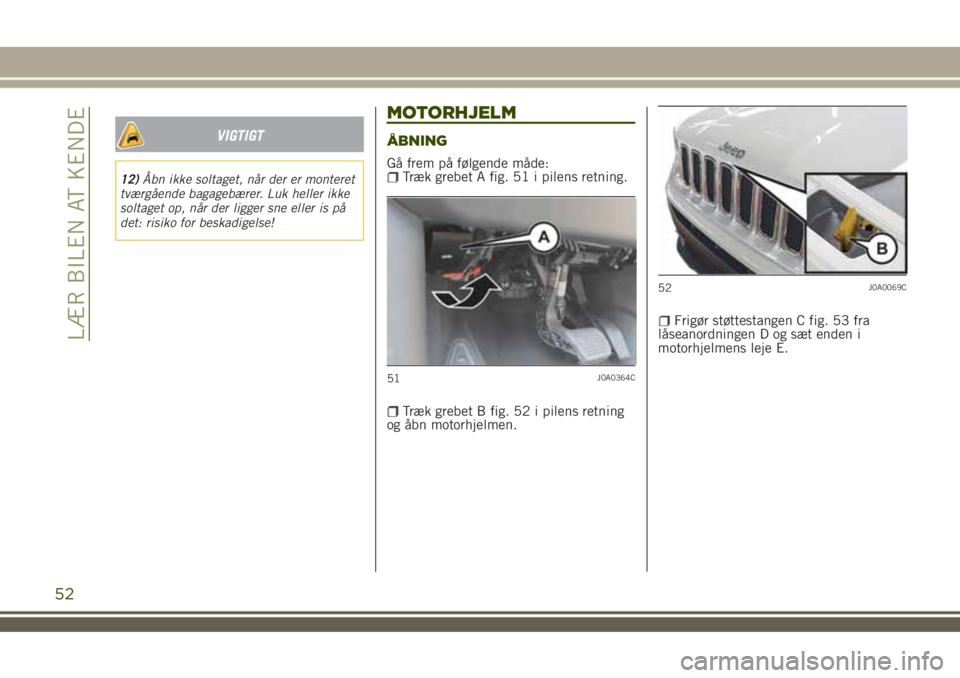 LÆR BILEN AT KENDE

VIGTIGT

12) Åbn ikke soltaget, når der er monteret tværgående bagagebærer. Luk heller ikke soltaget op, når der ligger sne eller is på det: risiko for beskadigelse!

MOTORHJELM

ÅBNING

Gå frem på følgende måde:
Træk grebet A fig. 51 i pilens retning.

A

51 J0A0364C

Træk grebet B fig. 52 i pilens retning og åbn motorhjelmen.

Jeep

B

52 J0A0069C

Frigør støttestangen C fig. 53 fra låseanordningen D og sæt enden i motorhjelmens leje E.

52

carmanualsonline.info